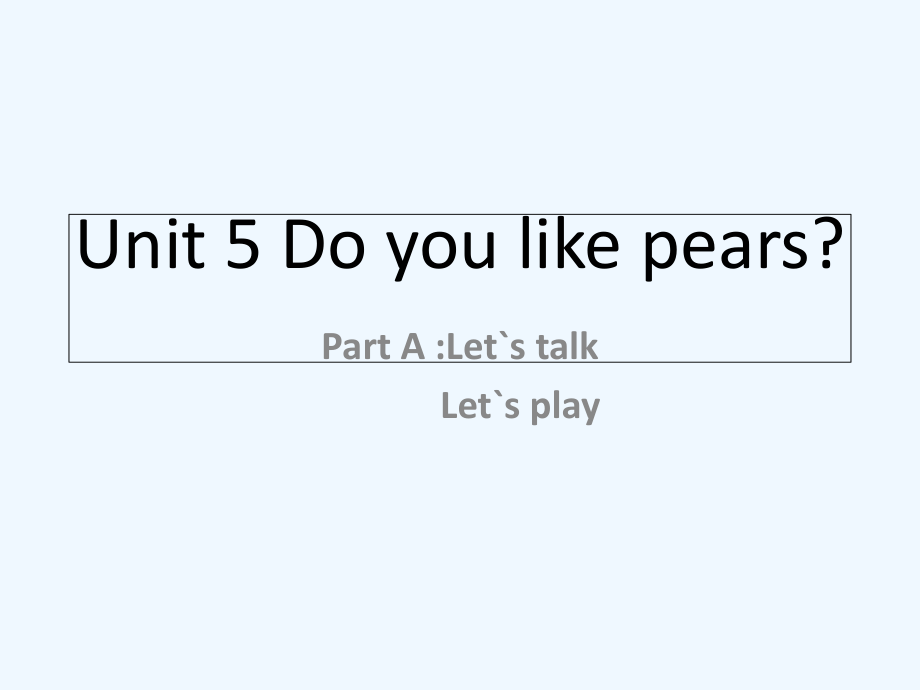 Unit 5 Do you like pears?

Part A :Let`s talk

Let`s play